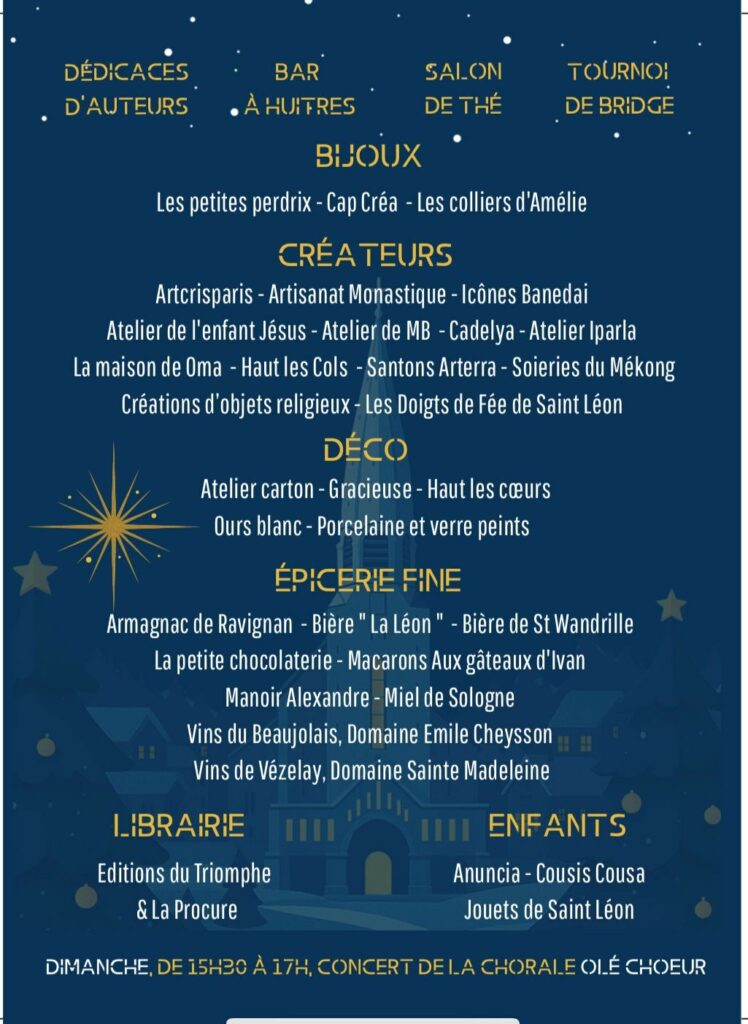 DÉDICACES D'AUTEURS

BAR À HUITRES

SALON DE THÉ

TOURNOI DE BRIDGE

BIJOUX

Les petites perdrix - Cap Créa - Les colliers d'Amélie

CRÉATEURS

Artcrisparis - Artisanat Monastique - Icônes Banedai
Atelier de l'enfant Jésus - Atelier de MB - Cadelya - Atelier Iparla
La maison de Oma - Haut les Cols - Santons Arterra - Soieries du Mékong
Créations d'objets religieux - Les Doigts de Fée de Saint Léon

DÉCO

Atelier carton - Gracieuse - Haut les cœurs
Ours blanc - Porcelaine et verre peints

ÉPICERIE FINE

Armagnac de Ravignan - Bière " La Léon " - Bière de St Wandrille
La petite chocolaterie - Macarons Aux gâteaux d'Ivan
Manoir Alexandre - Miel de Sologne
Vins du Beaujolais, Domaine Emile Cheysson
Vins de Vézelay, Domaine Sainte Madeleine

LIBRAIRIE

Editions du Triomphe
& La Procure

ENFANTS

Anuncia - Cousis Cousa
Jouets de Saint Léon

DIMANCHE, DE 15H30 À 17H, CONCERT DE LA CHORALE OLÉ CHOEUR